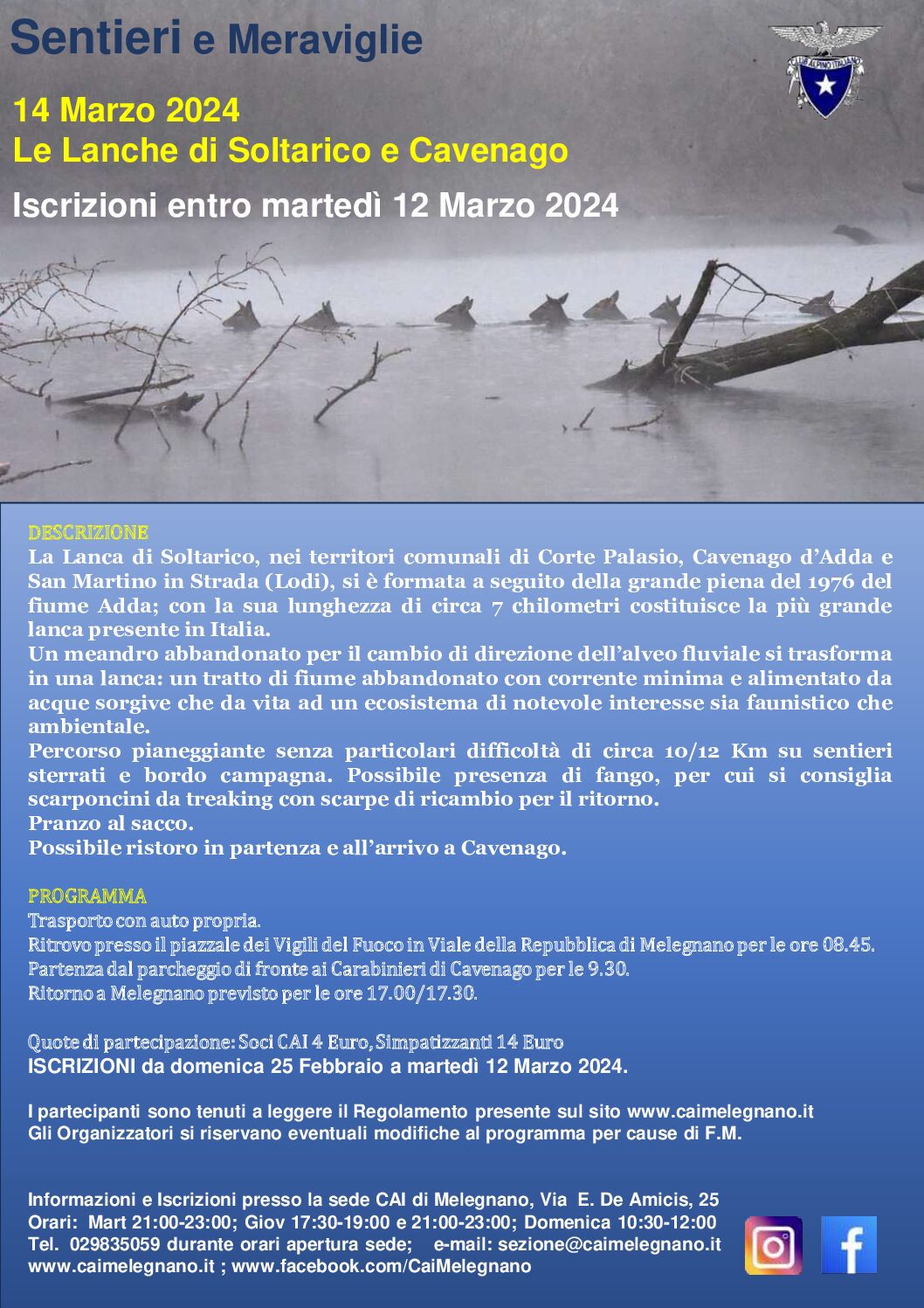 Sentieri e Meraviglie

CLUB ALPINO ITALIANO

14 Marzo 2024
Le Lanche di Soltarico e Cavenago

Iscrizioni entro martedì 12 Marzo 2024

DESCRIZIONE
La Lanca di Soltarico, nei territori comunali di Corte Palasio, Cavenago d'Adda e San Martino in Strada (Lodi), si è formata a seguito della grande piena del 1976 del fiume Adda; con la sua lunghezza di circa 7 chilometri costituisce la più grande lanca presente in Italia.
Un meandro abbandonato per il cambio di direzione dell'alveo fluviale si trasforma in una lanca: un tratto di fiume abbandonato con corrente minima e alimentato da acque sorgive che da vita ad un ecosistema di notevole interesse sia faunistico che ambientale.
Percorso pianeggiante senza particolari difficoltà di circa 10/12 Km su sentieri sterrati e bordo campagna. Possibile presenza di fango, per cui si consiglia scarponcini da treaking con scarpe di ricambio per il ritorno.
Pranzo al sacco.
Possibile ristoro in partenza e all'arrivo a Cavenago.

PROGRAMMA
Trasporto con auto propria.
Ritrovo presso il piazzale dei Vigili del Fuoco in Viale della Repubblica di Melegnano per le ore 08.45.
Partenza dal parcheggio di fronte ai Carabinieri di Cavenago per le 9.30.
Ritorno a Melegnano previsto per le ore 17.00/17.30.

Quote di partecipazione: Soci CAI 4 Euro, Simpatizzanti 14 Euro
ISCRIZIONI da domenica 25 Febbraio a martedì 12 Marzo 2024.

I partecipanti sono tenuti a leggere il Regolamento presente sul sito www.caimelegnano.it
Gli Organizzatori si riservano eventuali modifiche al programma per cause di F.M.

Informazioni e Iscrizioni presso la sede CAI di Melegnano, Via E. De Amicis, 25
Orari: Mart 21:00-23:00; Giov 17:30-19:00 e 21:00-23:00; Domenica 10:30-12:00
Tel. 029835059 durante orari apertura sede; e-mail: sezione@caimelegnano.it
www.caimelegnano.it ; www.facebook.com/CaiMelegnano